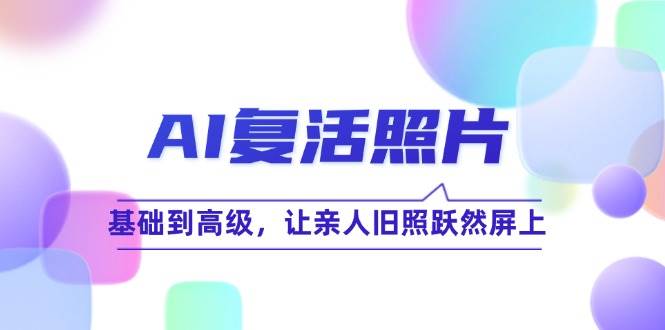 AI复活照片

基础到高级，让亲人旧照跃然屏上